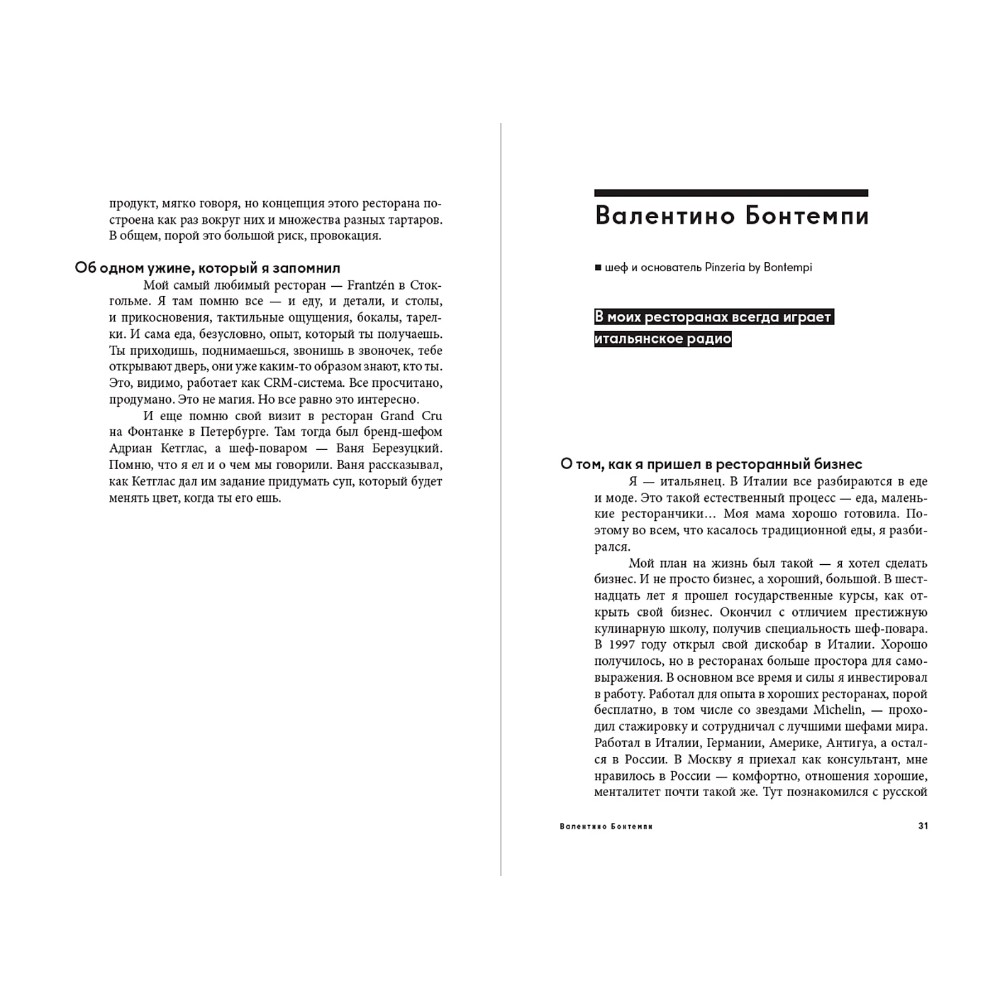 продукт, мягко говоря, но концепция этого ресторана построена как раз вокруг них и множества разных тартаров. В общем, порой это большой риск, провокация.

Об одном ужине, который я запомнил

Мой самый любимый ресторан — Frantzén в Стокгольме. Я там помню все — и еду, и детали, и столы, и прикосновения, тактильные ощущения, бокалы, тарелки. И сама еда, безусловно, опыт, который ты получаешь. Ты приходишь, поднимаешься, звонишь в звоночек, тебе открывают дверь, они уже каким-то образом знают, кто ты. Это, видимо, работает как CRM-система. Все просчитано, продумано. Это не магия. Но все равно это интересно.

И еще помню свой визит в ресторан Grand Cru на Фонтанке в Петербурге. Там тогда был бренд-шефом Адриан Кетглас, а шеф-поваром — Ваня Березуцкий. Помню, что я ел и о чем мы говорили. Ваня рассказывал, как Кетглас дал им задание придумать суп, который будет менять цвет, когда ты его ешь.

Валентино Бонтемпи

■ шеф и основатель Pinzeria by Bontempi

В моих ресторанах всегда играет итальянское радио

О том, как я пришел в ресторанный бизнес

Я — итальянец. В Италии все разбираются в еде и моде. Это такой естественный процесс — еда, маленькие ресторанчики… Моя мама хорошо готовила. Поэтому во всем, что касалось традиционной еды, я разбирался.

Мой план на жизнь был такой — я хотел сделать бизнес. И не просто бизнес, а хороший, большой. В шестнадцать лет я прошел государственные курсы, как открыть свой бизнес. Окончил с отличием престижную кулинарную школу, получив специальность шеф-повара. В 1997 году открыл свой дискобар в Италии. Хорошо получилось, но в ресторанах больше простора для самовыражения. В основном все время и силы я инвестировал в работу. Работал для опыта в хороших ресторанах, порой бесплатно, в том числе со звездами Michelin, — проходил стажировку и сотрудничал с лучшими шефами мира. Работал в Италии, Германии, Америке, Антигуа, а остался в России. В Москву я приехал как консультант, мне нравилось в России — комфортно, отношения хорошие, менталитет почти такой же. Тут познакомился с русской

Валентино Бонтемпи 31